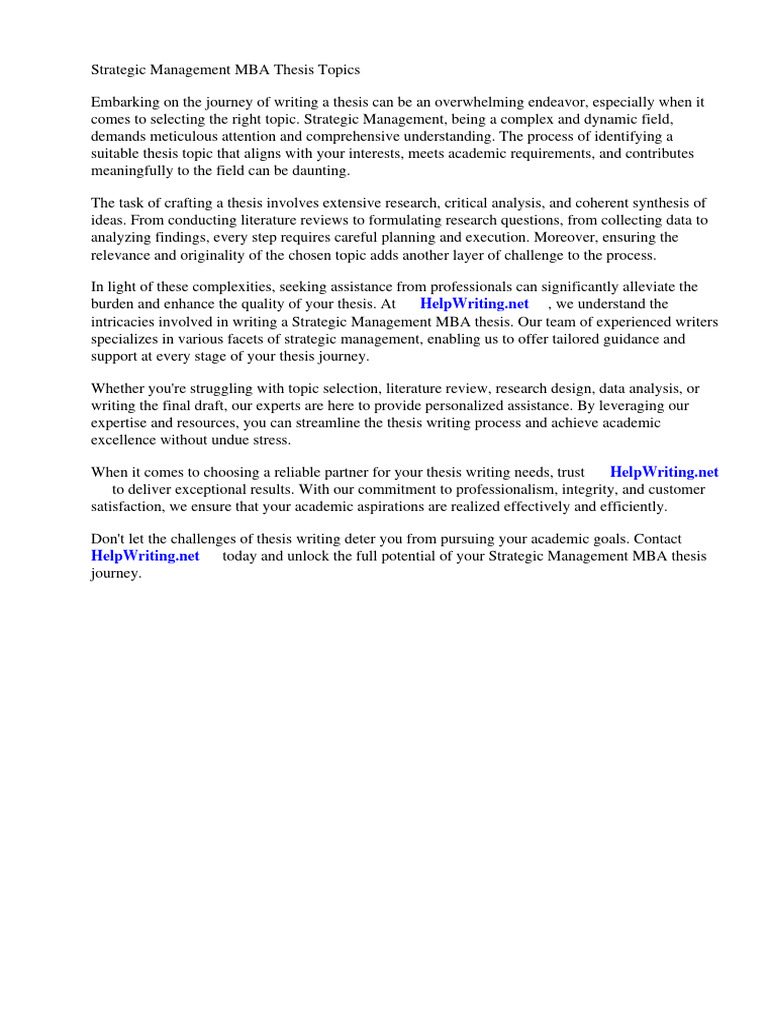 Strategic Management MBA Thesis Topics

Embarking on the journey of writing a thesis can be an overwhelming endeavor, especially when it comes to selecting the right topic. Strategic Management, being a complex and dynamic field, demands meticulous attention and comprehensive understanding. The process of identifying a suitable thesis topic that aligns with your interests, meets academic requirements, and contributes meaningfully to the field can be daunting.

The task of crafting a thesis involves extensive research, critical analysis, and coherent synthesis of ideas. From conducting literature reviews to formulating research questions, from collecting data to analyzing findings, every step requires careful planning and execution. Moreover, ensuring the relevance and originality of the chosen topic adds another layer of challenge to the process.

In light of these complexities, seeking assistance from professionals can significantly alleviate the burden and enhance the quality of your thesis. At HelpWriting.net , we understand the intricacies involved in writing a Strategic Management MBA thesis. Our team of experienced writers specializes in various facets of strategic management, enabling us to offer tailored guidance and support at every stage of your thesis journey.

Whether you're struggling with topic selection, literature review, research design, data analysis, or writing the final draft, our experts are here to provide personalized assistance. By leveraging our expertise and resources, you can streamline the thesis writing process and achieve academic excellence without undue stress.

When it comes to choosing a reliable partner for your thesis writing needs, trust HelpWriting.net to deliver exceptional results. With our commitment to professionalism, integrity, and customer satisfaction, we ensure that your academic aspirations are realized effectively and efficiently.

Don't let the challenges of thesis writing deter you from pursuing your academic goals. Contact HelpWriting.net today and unlock the full potential of your Strategic Management MBA thesis journey.